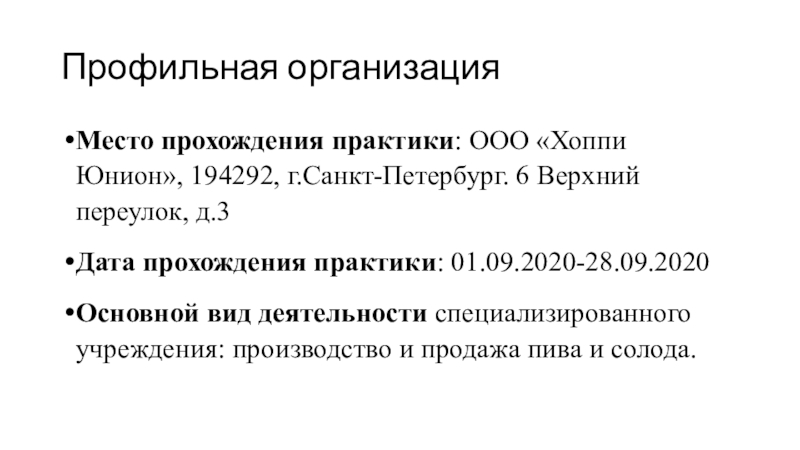 Профильная организация

•Место прохождения практики: ООО «Хоппи Юнион», 194292, г.Санкт-Петербург. 6 Верхний переулок, д.3

•Дата прохождения практики: 01.09.2020-28.09.2020

•Основной вид деятельности специализированного учреждения: производство и продажа пива и солода.